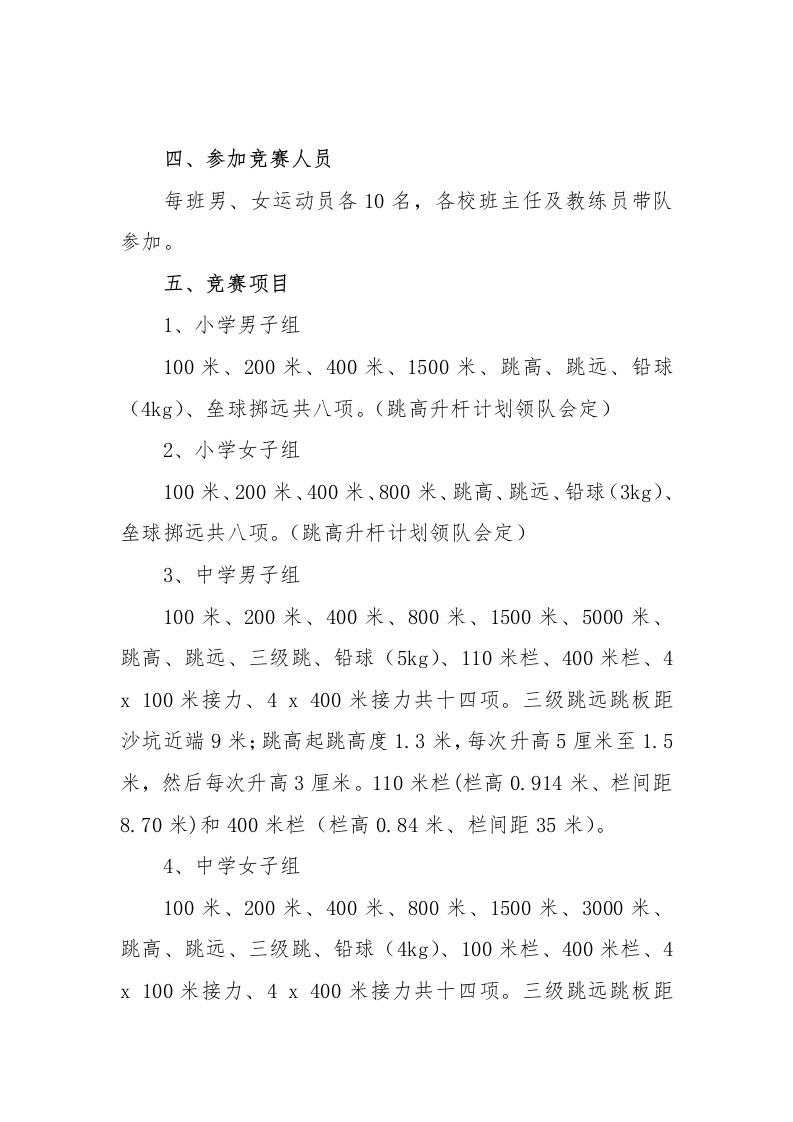 四、参加竞赛人员

每班男、女运动员各 10 名，各校班主任及教练员带队参加。

五、竞赛项目

1、小学男子组

100 米、200 米、400 米、1500 米、跳高、跳远、铅球（4kg）、垒球掷远共八项。（跳高升杆计划领队会定）

2、小学女子组

100 米、200 米、400 米、800 米、跳高、跳远、铅球（3kg）、垒球掷远共八项。（跳高升杆计划领队会定）

3、中学男子组

100 米、200 米、400 米、800 米、1500 米、5000 米、跳高、跳远、三级跳、铅球（5kg）、110 米栏、400 米栏、4 x 100 米接力、4 x 400 米接力共十四项。三级跳远跳板距沙坑近端 9 米；跳高起跳高度 1.3 米，每次升高 5 厘米至 1.5 米，然后每次升高 3 厘米。110 米栏(栏高 0.914 米、栏间距 8.70 米)和 400 米栏（栏高 0.84 米、栏间距 35 米）。

4、中学女子组

100 米、200 米、400 米、800 米、1500 米、3000 米、跳高、跳远、三级跳、铅球（4kg）、100 米栏、400 米栏、4 x 100 米接力、4 x 400 米接力共十四项。三级跳远跳板距